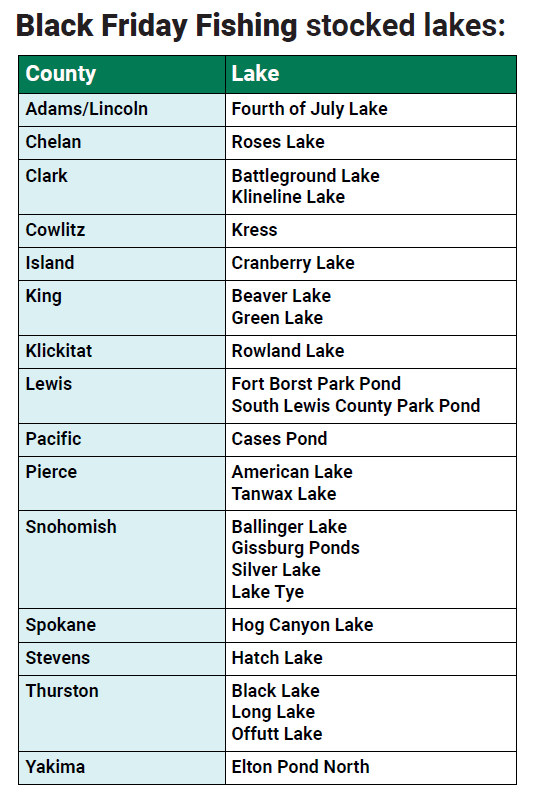 Black Friday Fishing stocked lakes:

| County | Lake |
|---|---|
| Adams/Lincoln | Fourth of July Lake |
| Chelan | Roses Lake |
| Clark | Battleground Lake<br>Klineline Lake |
| Cowlitz | Kress |
| Island | Cranberry Lake |
| King | Beaver Lake<br>Green Lake |
| Klickitat | Rowland Lake |
| Lewis | Fort Borst Park Pond<br>South Lewis County Park Pond |
| Pacific | Cases Pond |
| Pierce | American Lake<br>Tanwax Lake |
| Snohomish | Ballinger Lake<br>Gissburg Ponds<br>Silver Lake<br>Lake Tye |
| Spokane | Hog Canyon Lake |
| Stevens | Hatch Lake |
| Thurston | Black Lake<br>Long Lake<br>Offutt Lake |
| Yakima | Elton Pond North |